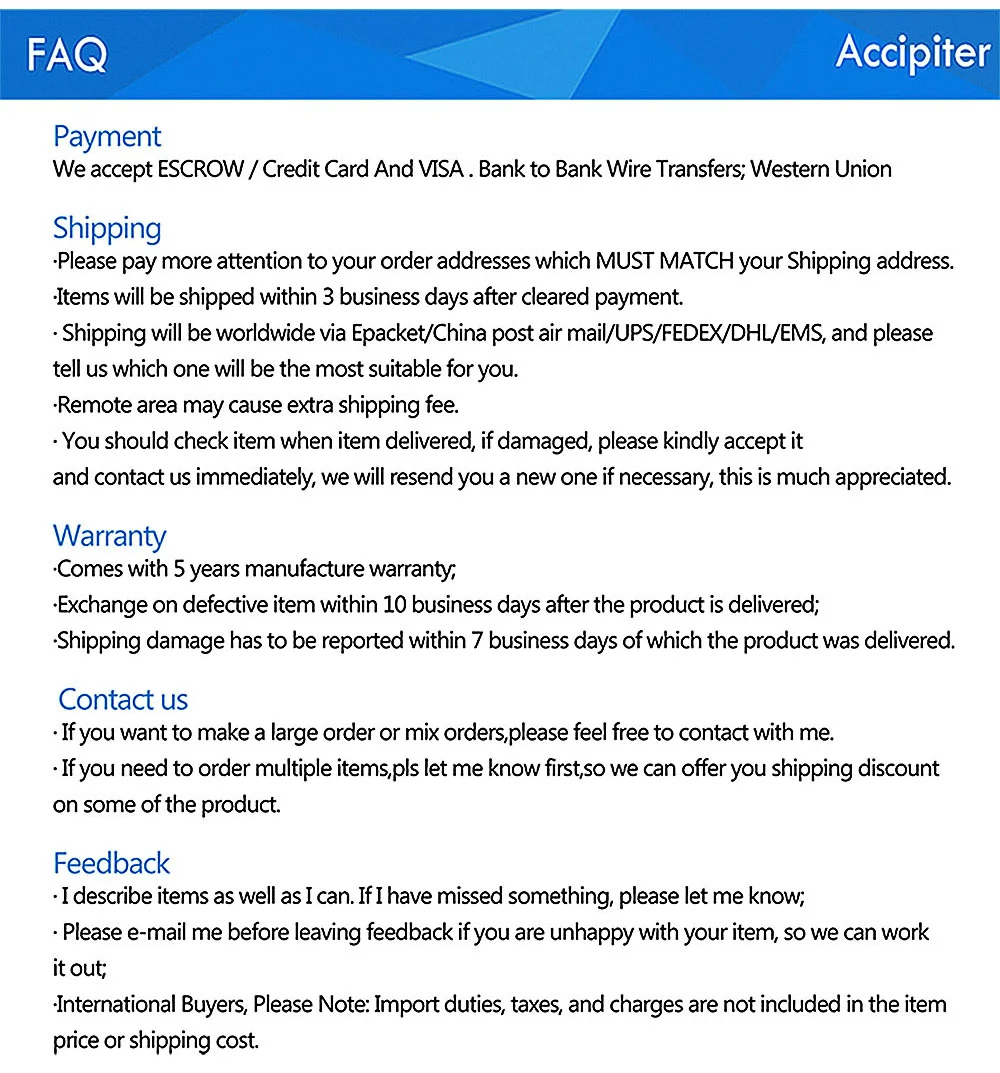 FAQ

Accipiter

Payment
We accept ESCROW / Credit Card And VISA . Bank to Bank Wire Transfers; Western Union

Shipping
·Please pay more attention to your order addresses which MUST MATCH your Shipping address.
·Items will be shipped within 3 business days after cleared payment.
· Shipping will be worldwide via Epacket/China post air mail/UPS/FEDEX/DHL/EMS, and please tell us which one will be the most suitable for you.
·Remote area may cause extra shipping fee.
· You should check item when item delivered, if damaged, please kindly accept it and contact us immediately, we will resend you a new one if necessary, this is much appreciated.

Warranty
·Comes with 5 years manufacture warranty;
·Exchange on defective item within 10 business days after the product is delivered;
·Shipping damage has to be reported within 7 business days of which the product was delivered.

Contact us
· If you want to make a large order or mix orders,please feel free to contact with me.
· If you need to order multiple items,pls let me know first,so we can offer you shipping discount on some of the product.

Feedback
· I describe items as well as I can. If I have missed something, please let me know;
· Please e-mail me before leaving feedback if you are unhappy with your item, so we can work it out;
·International Buyers, Please Note: Import duties, taxes, and charges are not included in the item price or shipping cost.